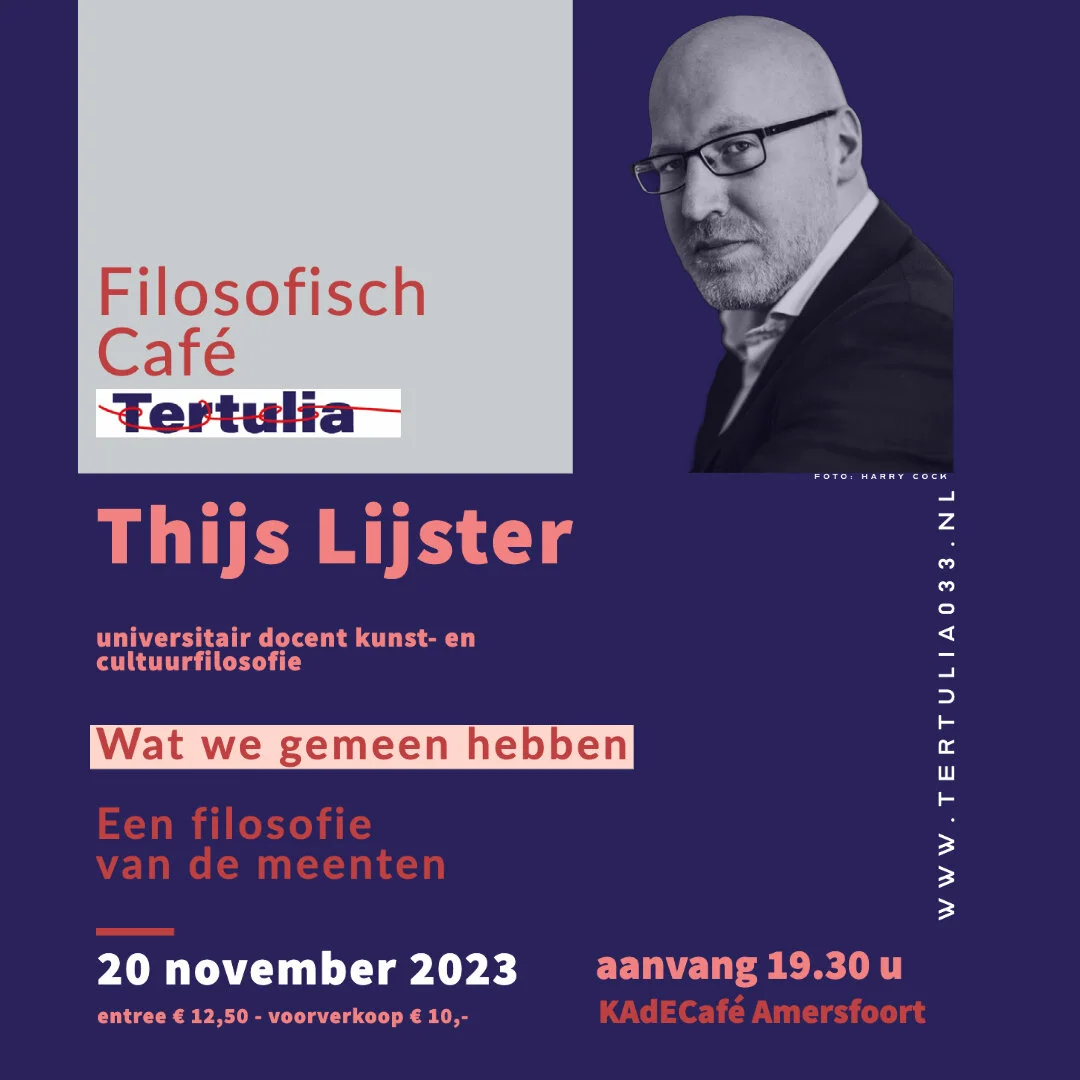 Filosofisch Café

Tertulia

FOTO: HARRY COCK

Thijs Lijster

universitair docent kunst- en cultuurfilosofie

Wat we gemeen hebben

Een filosofie van de meenten

20 november 2023

entree € 12,50 - voorverkoop € 10,-

aanvang 19.30 u

KAdECafé Amersfoort

WWW.TERTULIA033.NL